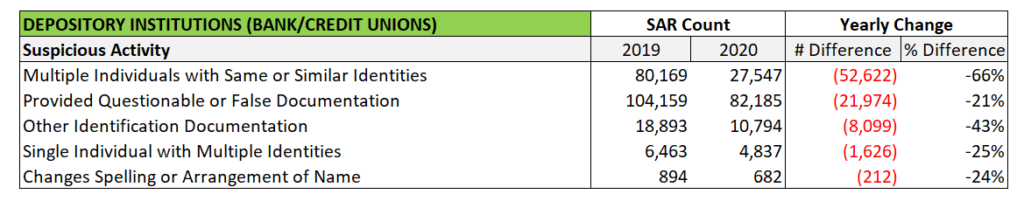 | DEPOSITORY INSTITUTIONS (BANK/CREDIT UNIONS) | SAR Count | | Yearly Change | |
|---|---|---|---|---|
| Suspicious Activity | 2019 | 2020 | # Difference | % Difference |
| Multiple Individuals with Same or Similar Identities | 80,169 | 27,547 | (52,622) | -66% |
| Provided Questionable or False Documentation | 104,159 | 82,185 | (21,974) | -21% |
| Other Identification Documentation | 18,893 | 10,794 | (8,099) | -43% |
| Single Individual with Multiple Identities | 6,463 | 4,837 | (1,626) | -25% |
| Changes Spelling or Arrangement of Name | 894 | 682 | (212) | -24% |